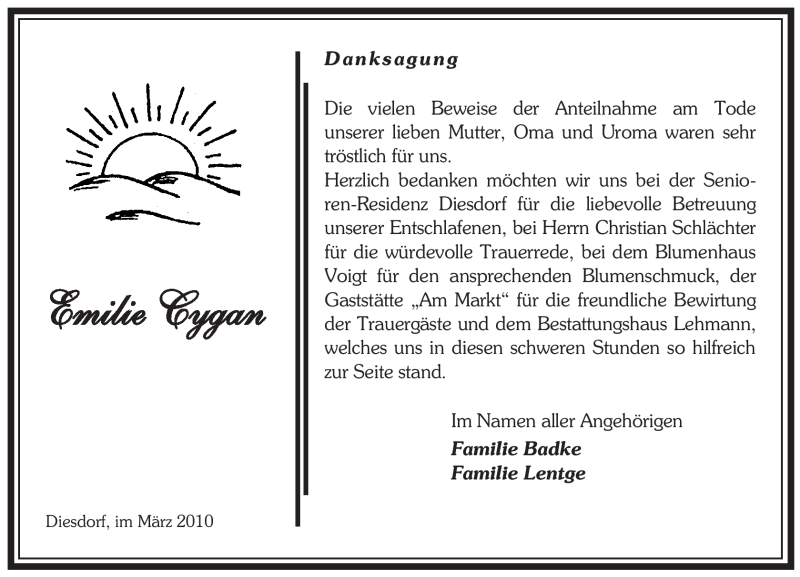 Emilie Cygan

Diesdorf, im März 2010

Danksagung

Die vielen Beweise der Anteilnahme am Tode unserer lieben Mutter, Oma und Uroma waren sehr tröstlich für uns.
Herzlich bedanken möchten wir uns bei der Senioren-Residenz Diesdorf für die liebevolle Betreuung unserer Entschlafenen, bei Herrn Christian Schlächter für die würdevolle Trauerrede, bei dem Blumenhaus Voigt für den ansprechenden Blumenschmuck, der Gaststätte „Am Markt“ für die freundliche Bewirtung der Trauergäste und dem Bestattungshaus Lehmann, welches uns in diesen schweren Stunden so hilfreich zur Seite stand.

Im Namen aller Angehörigen
Familie Badke
Familie Lentge